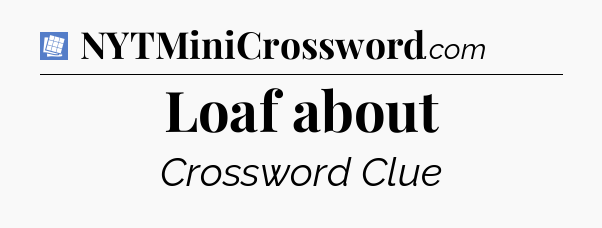 NYTMiniCrossword.com

Loaf about

Crossword Clue